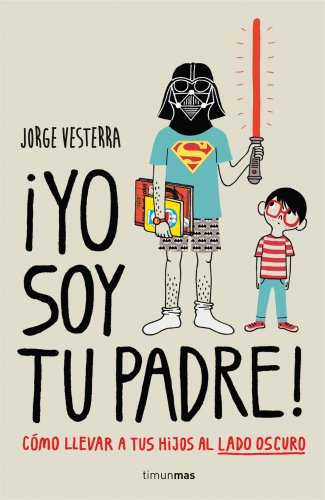 JORGE VESTERRA

¡YO SOY TU PADRE!

CÓMO LLEVAR A TUS HIJOS AL LADO OSCURO

timunmas